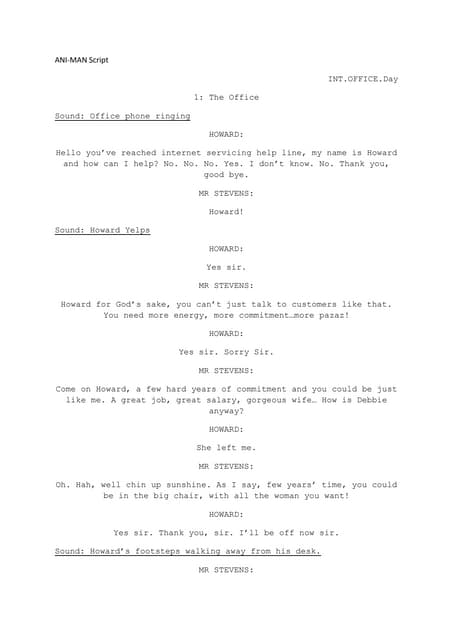 ANI-MAN Script

INT.OFFICE.Day

1: The Office

Sound: Office phone ringing

HOWARD:

Hello you've reached internet servicing help line, my name is Howard and how can I help? No. No. No. Yes. I don't know. No. Thank you, good bye.

MR STEVENS:

Howard!

Sound: Howard Yelps

HOWARD:

Yes sir.

MR STEVENS:

Howard for God's sake, you can't just talk to customers like that. You need more energy, more commitment…more pazaz!

HOWARD:

Yes sir. Sorry Sir.

MR STEVENS:

Come on Howard, a few hard years of commitment and you could be just like me. A great job, great salary, gorgeous wife… How is Debbie anyway?

HOWARD:

She left me.

MR STEVENS:

Oh. Hah, well chin up sunshine. As I say, few years' time, you could be in the big chair, with all the woman you want!

HOWARD:

Yes sir. Thank you, sir. I'll be off now sir.

Sound: Howard's footsteps walking away from his desk.

MR STEVENS: